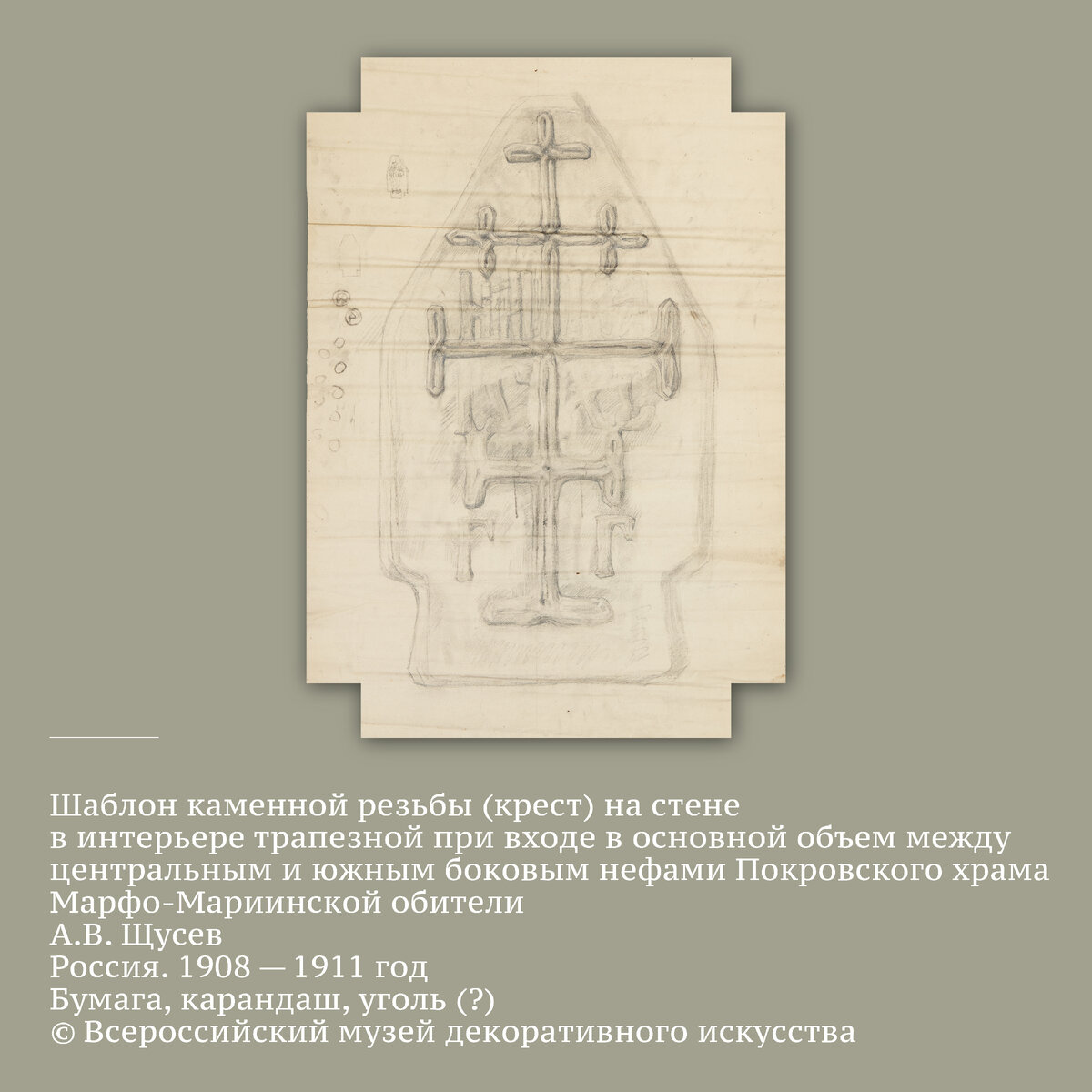 Шаблон каменной резьбы (крест) на стене в интерьере трапезной при входе в основной объем между центральным и южным боковым нефами Покровского храма Марфо-Мариинской обители

А.В. Щусев

Россия. 1908 — 1911 год

Бумага, карандаш, уголь (?)

© Всероссийский музей декоративного искусства